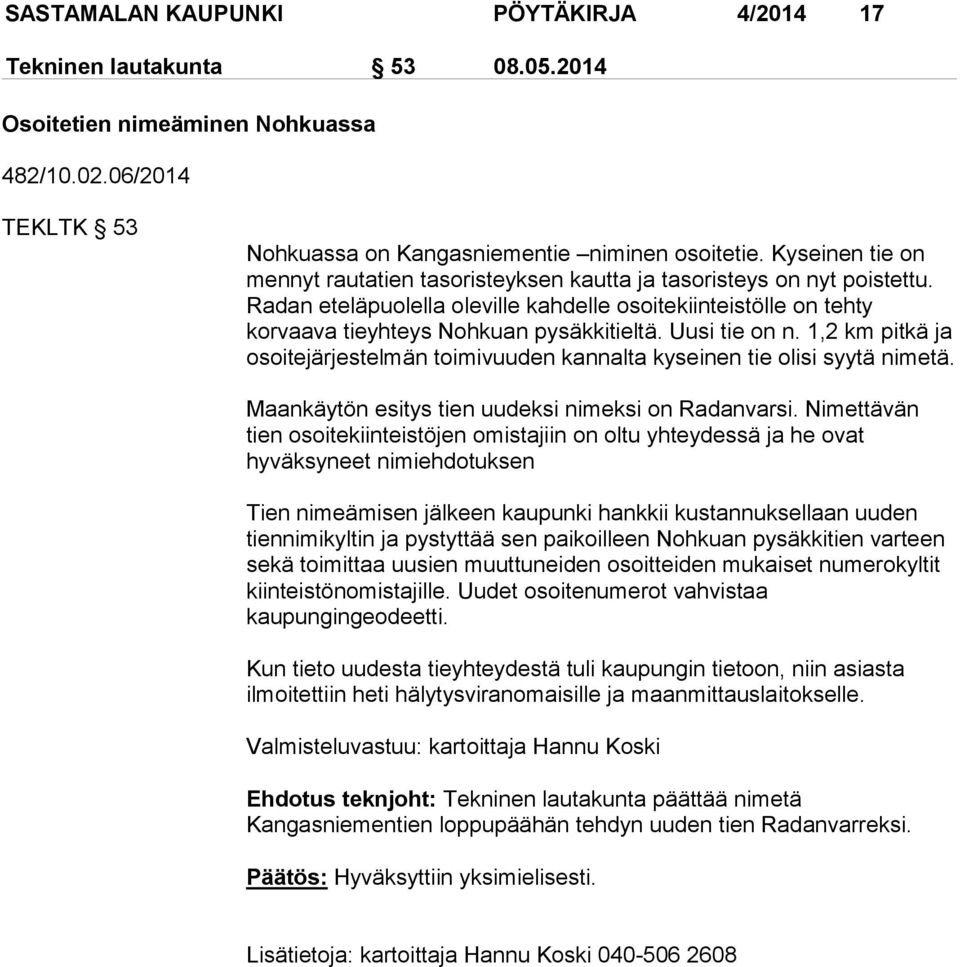 SASTAMALAN KAUPUNKI PÖYTÄKIRJA 4/2014 17

Tekninen lautakunta § 53 08.05.2014

Osoitetien nimeäminen Nohkuassa

482/10.02.06/2014

TEKLTK § 53

Nohkuassa on Kangasniementie –niminen osoitetie. Kyseinen tie on mennyt rautatien tasoristeyksen kautta ja tasoristeys on nyt poistettu. Radan eteläpuolella oleville kahdelle osoitekiinteistölle on tehty korvaava tieyhteys Nohkuan pysäkkitieltä. Uusi tie on n. 1,2 km pitkä ja osoitejärjestelmän toimivuuden kannalta kyseinen tie olisi syytä nimetä.

Maankäytön esitys tien uudeksi nimeksi on Radanvarsi. Nimettävän tien osoitekiinteistöjen omistajiin on oltu yhteydessä ja he ovat hyväksyneet nimiehdotuksen

Tien nimeämisen jälkeen kaupunki hankkii kustannuksellaan uuden tiennimikyltin ja pystyttää sen paikoilleen Nohkuan pysäkkitien varteen sekä toimittaa uusien muuttuneiden osoitteiden mukaiset numerokyltit kiinteistönomistajille. Uudet osoitenumerot vahvistaa kaupungingeodeetti.

Kun tieto uudesta tieyhteydestä tuli kaupungin tietoon, niin asiasta ilmoitettiin heti hälytysviranomaisille ja maanmittauslaitokselle.

Valmisteluvastuu: kartoittaja Hannu Koski

Ehdotus teknjoht: Tekninen lautakunta päättää nimetä Kangasniementien loppupäähän tehdyn uuden tien Radanvarreksi.

Päätös: Hyväksyttiin yksimielisesti.

Lisätietoja: kartoittaja Hannu Koski 040-506 2608